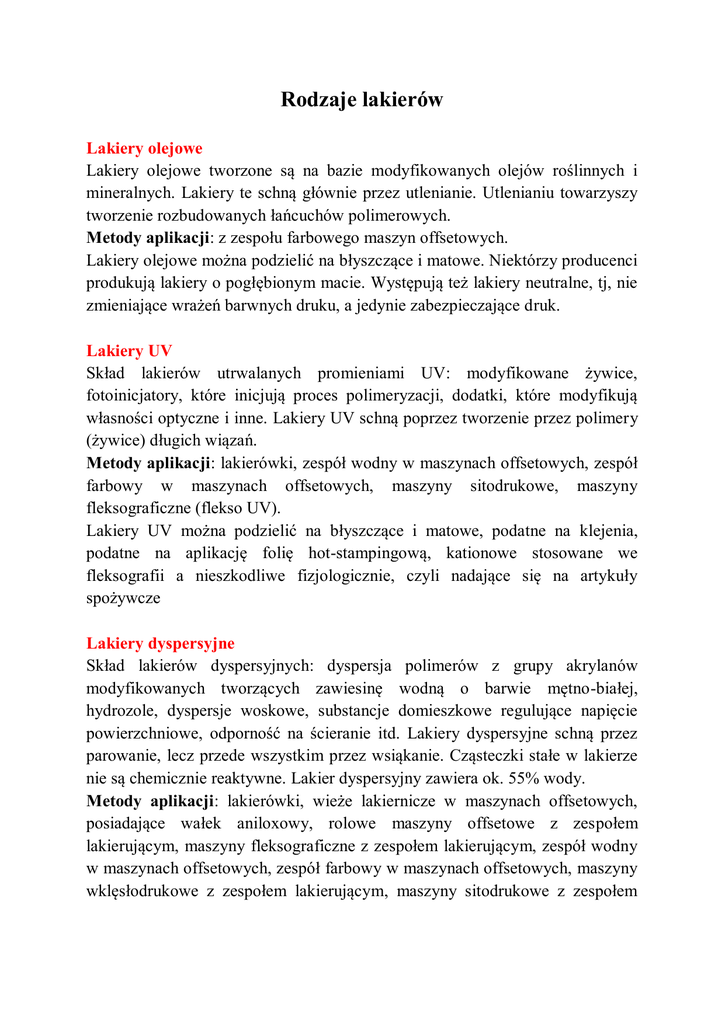 Rodzaje lakierów

Lakiery olejowe
Lakiery olejowe tworzone są na bazie modyfikowanych olejów roślinnych i mineralnych. Lakiery te schną głównie przez utlenianie. Utlenianiu towarzyszy tworzenie rozbudowanych łańcuchów polimerowych.
Metody aplikacji: z zespołu farbowego maszyn offsetowych.
Lakiery olejowe można podzielić na błyszczące i matowe. Niektórzy producenci produkują lakiery o pogłębionym macie. Występują też lakiery neutralne, tj, nie zmieniające wrażeń barwnych druku, a jedynie zabezpieczające druk.

Lakiery UV
Skład lakierów utrwalanych promieniami UV: modyfikowane żywice, fotoinicjatory, które inicjują proces polimeryzacji, dodatki, które modyfikują własności optyczne i inne. Lakiery UV schną poprzez tworzenie przez polimery (żywice) długich wiązań.
Metody aplikacji: lakierówki, zespół wodny w maszynach offsetowych, zespół farbowy w maszynach offsetowych, maszyny sitodrukowe, maszyny fleksograficzne (flekso UV).
Lakiery UV można podzielić na błyszczące i matowe, podatne na klejenia, podatne na aplikację folię hot-stampingową, kationowe stosowane we fleksografii a nieszkodliwe fizjologicznie, czyli nadające się na artykuły spożywcze

Lakiery dyspersyjne
Skład lakierów dyspersyjnych: dyspersja polimerów z grupy akrylanów modyfikowanych tworzących zawiesinę wodną o barwie mętno-białej, hydrozole, dyspersje woskowe, substancje domieszkowe regulujące napięcie powierzchniowe, odporność na ścieranie itd. Lakiery dyspersyjne schną przez parowanie, lecz przede wszystkim przez wsiąkanie. Cząsteczki stałe w lakierze nie są chemicznie reaktywne. Lakier dyspersyjny zawiera ok. 55% wody.
Metody aplikacji: lakierówki, wieże lakiernicze w maszynach offsetowych, posiadające wałek aniloxowy, rolowe maszyny offsetowe z zespołem lakierującym, maszyny fleksograficzne z zespołem lakierującym, zespół wodny w maszynach offsetowych, zespół farbowy w maszynach offsetowych, maszyny wklęsłodrukowe z zespołem lakierującym, maszyny sitodrukowe z zespołem